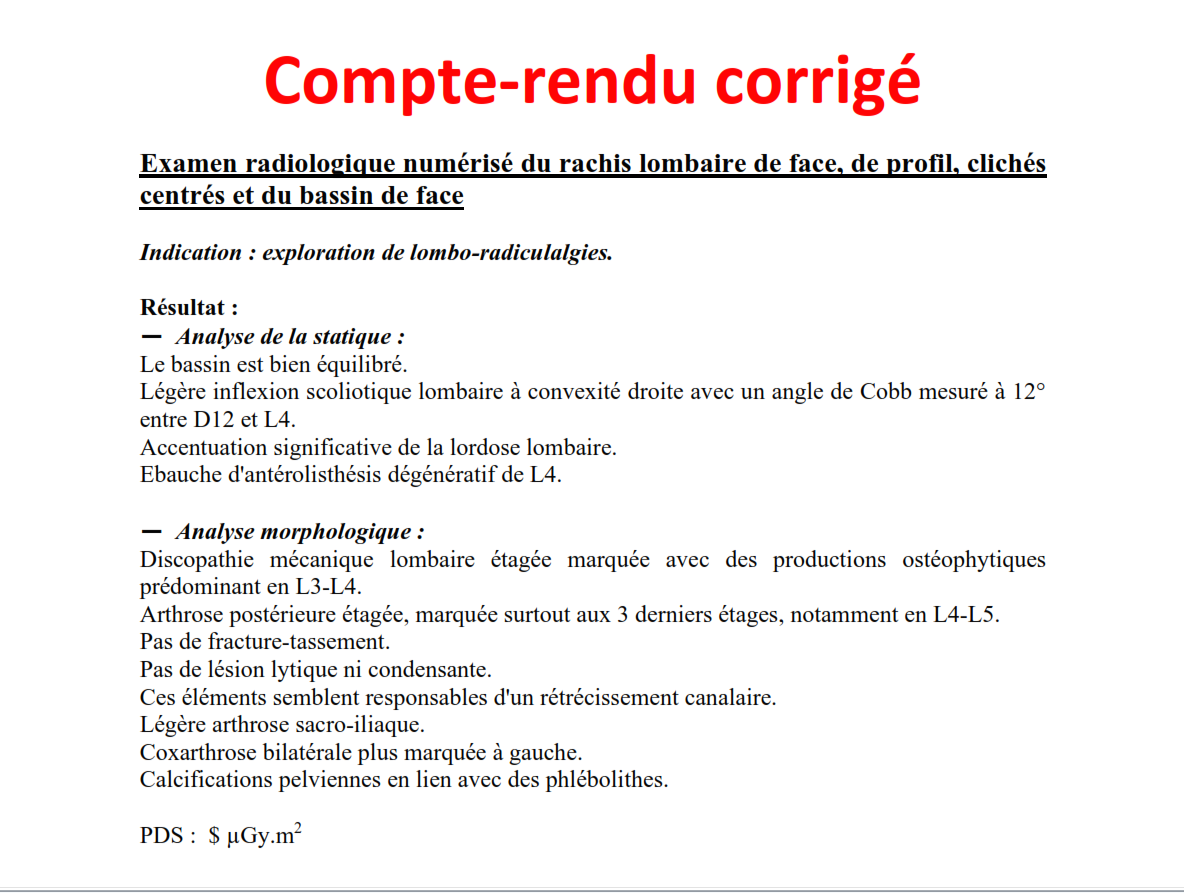 Compte-rendu corrigé

Examen radiologique numérisé du rachis lombaire de face, de profil, clichés centrés et du bassin de face

Indication : exploration de lombo-radiculalgies.

Résultat :
— Analyse de la statique :
Le bassin est bien équilibré.
Légère inflexion scoliotique lombaire à convexité droite avec un angle de Cobb mesuré à 12° entre D12 et L4.
Accentuation significative de la lordose lombaire.
Ebauche d'antérolisthésis dégénératif de L4.

— Analyse morphologique :
Discopathie mécanique lombaire étagée marquée avec des productions ostéophytiques prédominant en L3-L4.
Arthrose postérieure étagée, marquée surtout aux 3 derniers étages, notamment en L4-L5.
Pas de fracture-tassement.
Pas de lésion lytique ni condensante.
Ces éléments semblent responsables d'un rétrécissement canalaire.
Légère arthrose sacro-iliaque.
Coxarthrose bilatérale plus marquée à gauche.
Calcifications pelviennes en lien avec des phlébolithes.

PDS : \$ $\mu Gy.m^2$